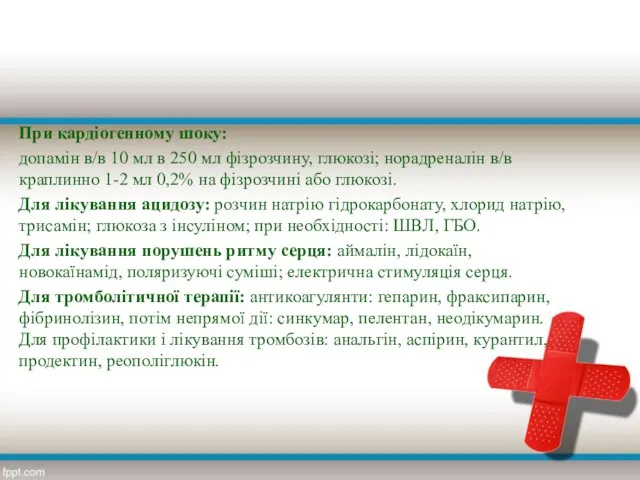 При кардіогенному шоку:

допамін в/в 10 мл в 250 мл фізрозчину, глюкозі; норадреналін в/в краплинно 1-2 мл 0,2% на фізрозчині або глюкозі.

Для лікування ацидозу: розчин натрію гідрокарбонату, хлорид натрію, трисамін; глюкоза з інсуліном; при необхідності: ШВЛ, ГБО.

Для лікування порушень ритму серця: аймалін, лідокаїн, новокаїнамід, поляризуючі суміші; електрична стимуляція серця.

Для тромболітичної терапії: антикоагулянти: гепарин, фраксипарин, фібринолізин, потім непрямої дії: синкумар, пелентан, неодікумарин. Для профілактики і лікування тромбозів: анальгін, аспірин, курантил, продектин, реополіглюкін.

fppt.com